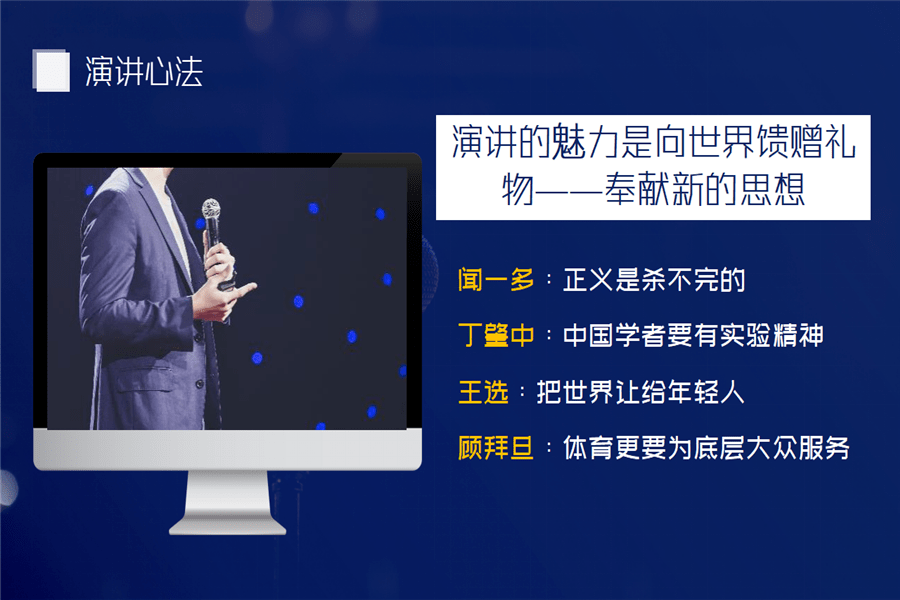 演讲心法

演讲的魅力是向世界馈赠礼物——奉献新的思想

闻一多：正义是杀不完的

丁肇中：中国学者要有实验精神

王选：把世界让给年轻人

顾拜旦：体育更要为底层大众服务